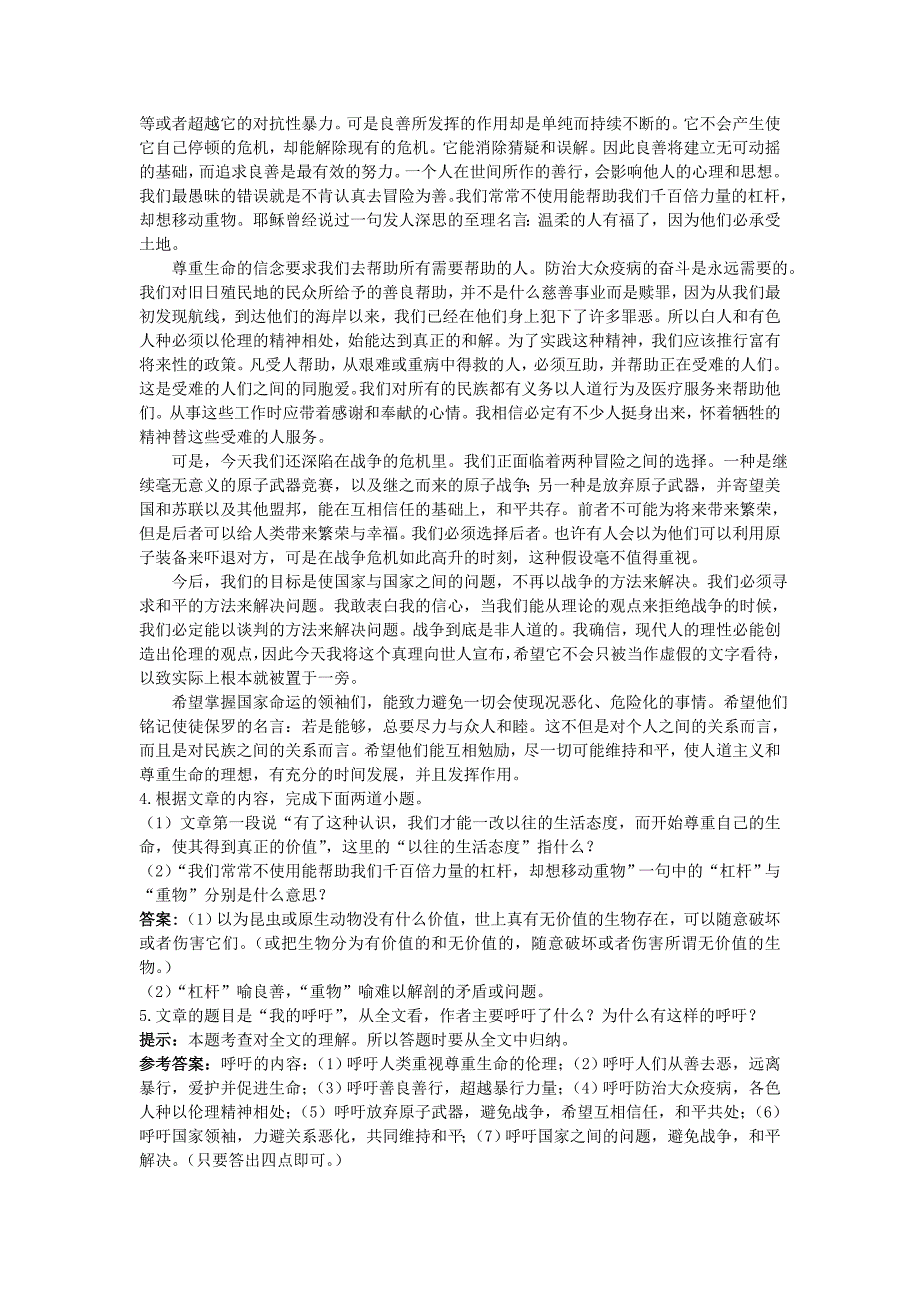 等或者超越它的对抗性暴力。可是良善所发挥的作用却是单纯而持续不断的。它不会产生使它自己停顿的危机，却能解除现有的危机。它能消除猜疑和误解。因此良善将建立无可动摇的基础，而追求良善是最有效的努力。一个人在世间所作的善行，会影响他人的心理和思想。我们最愚昧的错误就是不肯认真去冒险为善。我们常常不使用能帮助我们千百倍力量的杠杆，却想移动重物。耶稣曾经说过一句发人深思的至理名言：温柔的人有福了，因为他们必承受土地。

尊重生命的信念要求我们去帮助所有需要帮助的人。防治大众疫病的奋斗是永远需要的。我们对旧日殖民地的民众所给予的善良帮助，并不是什么慈善事业而是赎罪，因为从我们最初发现航线，到达他们的海岸以来，我们已经在他们身上犯下了许多罪恶。所以白人和有色人种必须以伦理的精神相处，始能达到真正的和解。为了实践这种精神，我们应该推行富有将来性的政策。凡受人帮助，从艰难或重病中得救的人，必须互助，并帮助正在受难的人们。这是受难的人们之间的同胞爱。我们对所有的民族都有义务以人道行为及医疗服务来帮助他们。从事这些工作时应带着感谢和奉献的心情。我相信必定有不少人挺身出来，怀着牺牲的精神替这些受难的人服务。

可是，今天我们还深陷在战争的危机里。我们正面临着两种冒险之间的选择。一种是继续毫无意义的原子武器竞赛，以及继之而来的原子战争；另一种是放弃原子武器，并寄望美国和苏联以及其他盟邦，能在互相信任的基础上，和平共存。前者不可能为将来带来繁荣，但是后者可以给人类带来繁荣与幸福。我们必须选择后者。也许有人会以为他们可以利用原子装备来吓退对方，可是在战争危机如此高升的时刻，这种假设毫不值得重视。

今后，我们的目标是使国家与国家之间的问题，不再以战争的方法来解决。我们必须寻求和平的方法来解决问题。我敢表白我的信心，当我们能从理论的观点来拒绝战争的时候，我们必定能以谈判的方法来解决问题。战争到底是非人道的。我确信，现代人的理性必能创造出伦理的观点，因此今天我将这个真理向世人宣布，希望它不会只被当作虚假的文字看待，以致实际上根本就被置于一旁。

希望掌握国家命运的领袖们，能致力避免一切会使现况恶化、危险化的事情。希望他们铭记使徒保罗的名言：若是能够，总要尽力与众人和睦。这不但是对个人之间的关系而言，而且是对民族之间的关系而言。希望他们能互相勉励，尽一切可能维持和平，使人道主义和尊重生命的理想，有充分的时间发展，并且发挥作用。

4.根据文章的内容，完成下面两道小题。

（1）文章第一段说“有了这种认识，我们才能一改以往的生活态度，而开始尊重自己的生命，使其得到真正的价值”，这里的“以往的生活态度”指什么？

（2）“我们常常不使用能帮助我们千百倍力量的杠杆，却想移动重物”一句中的“杠杆”与“重物”分别是什么意思？

答案：（1）以为昆虫或原生动物没有什么价值，世上真有无价值的生物存在，可以随意破坏或者伤害它们。（或把生物分为有价值的和无价值的，随意破坏或者伤害所谓无价值的生物。）

（2）“杠杆”喻良善，“重物”喻难以解剖的矛盾或问题。

5.文章的题目是“我的呼吁”，从全文看，作者主要呼吁了什么？为什么有这样的呼吁？

提示：本题考查对全文的理解。所以答题时要从全文中归纳。

参考答案：呼吁的内容：（1）呼吁人类重视尊重生命的伦理；（2）呼吁人们从善去恶，远离暴行，爱护并促进生命；（3）呼吁善良善行，超越暴行力量；（4）呼吁防治大众疫病，各色人种以伦理精神相处；（5）呼吁放弃原子武器，避免战争，希望互相信任，和平共处；（6）呼吁国家领袖，力避关系恶化，共同维持和平；（7）呼吁国家之间的问题，避免战争，和平解决。（只要答出四点即可。）